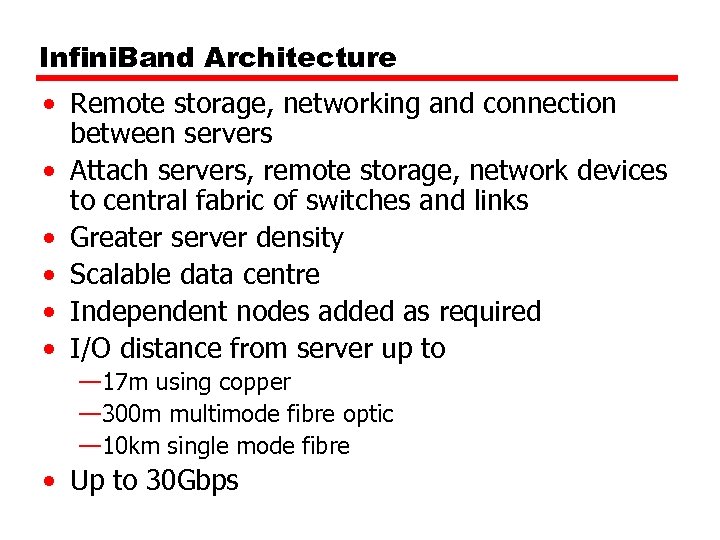 InfiniBand Architecture

• Remote storage, networking and connection between servers
• Attach servers, remote storage, network devices to central fabric of switches and links
• Greater server density
• Scalable data centre
• Independent nodes added as required
• I/O distance from server up to
—17m using copper
—300m multimode fibre optic
—10km single mode fibre
• Up to 30Gbps